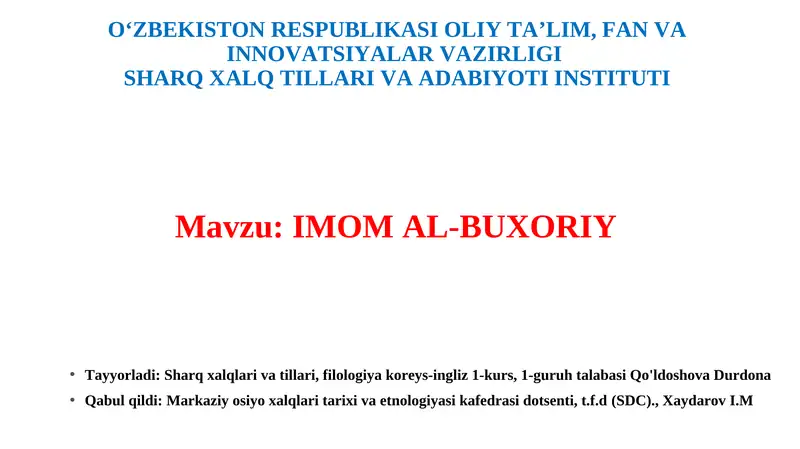 O‘ZBEKISTON RESPUBLIKASI OLIY TA’LIM, FAN VA INNOVATSIYALAR VAZIRLIGI
SHARQ XALQ TILLARI VA ADABIYOTI INSTITUTI

Mavzu: IMOM AL-BUXORIY

• Tayyorladi: Sharq xalqlari va tillari, filologiya koreys-ingliz 1-kurs, 1-guruh talabasi Qo'ldoshova Durdona
• Qabul qildi: Markaziy osiyo xalqlari tarixi va etnologiyasi kafedrasi dotsenti, t.f.d (SDC)., Xaydarov I.M